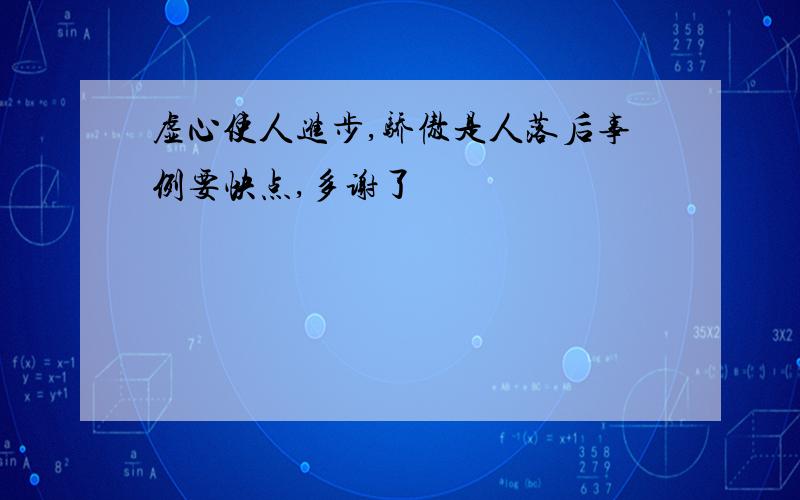 虚心使人进步,骄傲是人落后事例要快点,多谢了